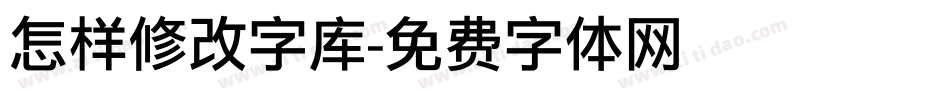 怎样修改字库-免费字体网